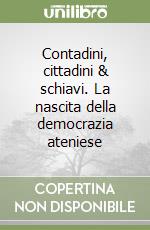 unilibro

Contadini, cittadini & schiavi. La nascita della democrazia ateniese

COPERTINA
NON DISPONIBILE